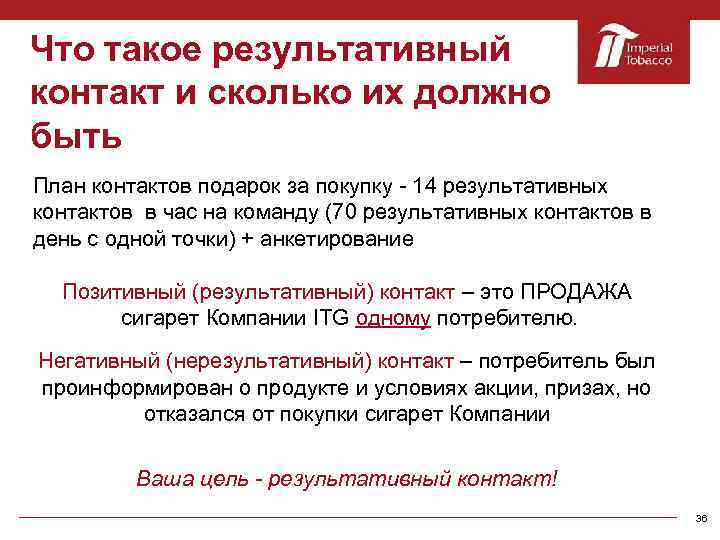 Что такое результативный контакт и сколько их должно быть

Imperial Tobacco

План контактов подарок за покупку - 14 результативных контактов в час на команду (70 результативных контактов в день с одной точки) + анкетирование

Позитивный (результативный) контакт – это ПРОДАЖА сигарет Компании ITG одному потребителю.

Негативный (нерезультативный) контакт – потребитель был проинформирован о продукте и условиях акции, призах, но отказался от покупки сигарет Компании

Ваша цель - результативный контакт!

36